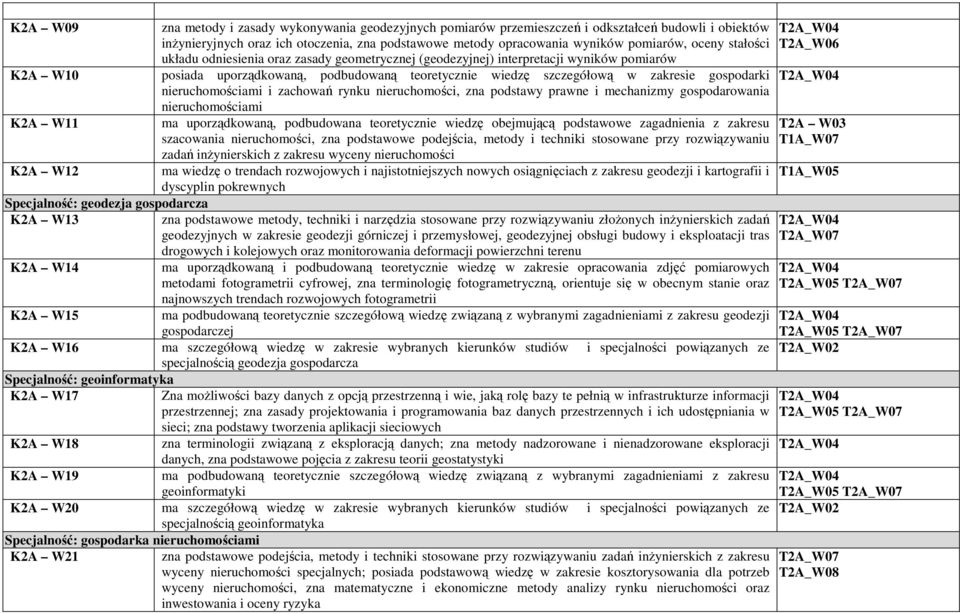 | | | |
|---|---|---|
| K2A – W09 | zna metody i zasady wykonywania geodezyjnych pomiarów przemieszczeń i odkształceń budowli i obiektów inżynieryjnych oraz ich otoczenia, zna podstawowe metody opracowania wyników pomiarów, oceny stałości układu odniesienia oraz zasady geometrycznej (geodezyjnej) interpretacji wyników pomiarów | T2A_W04 T2A_W06 |
| K2A – W10 | posiada uporządkowaną, podbudowaną teoretycznie wiedzę szczegółową w zakresie gospodarki nieruchomościami i zachowań rynku nieruchomości, zna podstawy prawne i mechanizmy gospodarowania nieruchomościami | T2A_W04 |
| K2A – W11 | ma uporządkowaną, podbudowana teoretycznie wiedzę obejmującą podstawowe zagadnienia z zakresu szacowania nieruchomości, zna podstawowe podejścia, metody i techniki stosowane przy rozwiązywaniu zadań inżynierskich z zakresu wyceny nieruchomości | T2A – W03 T1A_W07 |
| K2A – W12 | ma wiedzę o trendach rozwojowych i najistotniejszych nowych osiągnięciach z zakresu geodezji i kartografii i dyscyplin pokrewnych | T1A_W05 |
| Specjalność: geodezja gospodarcza | | |
| K2A – W13 | zna podstawowe metody, techniki i narzędzia stosowane przy rozwiązywaniu złożonych inżynierskich zadań geodezyjnych w zakresie geodezji górniczej i przemysłowej, geodezyjnej obsługi budowy i eksploatacji tras drogowych i kolejowych oraz monitorowania deformacji powierzchni terenu | T2A_W04 T2A_W07 |
| K2A – W14 | ma uporządkowaną i podbudowaną teoretycznie wiedzę w zakresie opracowania zdjęć pomiarowych metodami fotogrametrii cyfrowej, zna terminologię fotogrametryczną, orientuje się w obecnym stanie oraz najnowszych trendach rozwojowych fotogrametrii | T2A_W04 T2A_W05 T2A_W07 |
| K2A – W15 | ma podbudowaną teoretycznie szczegółową wiedzę związaną z wybranymi zagadnieniami z zakresu geodezji gospodarczej | T2A_W04 T2A_W05 T2A_W07 |
| K2A – W16 | ma szczegółową wiedzę w zakresie wybranych kierunków studiów i specjalności powiązanych ze specjalnością geodezja gospodarcza | T2A_W02 |
| Specjalność: geoinformatyka | | |
| K2A – W17 | Zna możliwości bazy danych z opcją przestrzenną i wie, jaką rolę bazy te pełnią w infrastrukturze informacji przestrzennej; zna zasady projektowania i programowania baz danych przestrzennych i ich udostępniania w sieci; zna podstawy tworzenia aplikacji sieciowych | T2A_W04 T2A_W05 T2A_W07 |
| K2A – W18 | zna terminologii związaną z eksploracją danych; zna metody nadzorowane i nienadzorowane eksploracji danych, zna podstawowe pojęcia z zakresu teorii geostatystyki | T2A_W04 |
| K2A – W19 | ma podbudowaną teoretycznie szczegółową wiedzę związaną z wybranymi zagadnieniami z zakresu geoinformatyki | T2A_W04 T2A_W05 T2A_W07 |
| K2A – W20 | ma szczegółową wiedzę w zakresie wybranych kierunków studiów i specjalności powiązanych ze specjalnością geoinformatyka | T2A_W02 |
| Specjalność: gospodarka nieruchomościami | | |
| K2A – W21 | zna podstawowe podejścia, metody i techniki stosowane przy rozwiązywaniu zadań inżynierskich z zakresu wyceny nieruchomości specjalnych; posiada podstawową wiedzę w zakresie kosztorysowania dla potrzeb wyceny nieruchomości, zna matematyczne i ekonomiczne metody analizy rynku nieruchomości oraz inwestowania i oceny ryzyka | T2A_W07 T2A_W08 |